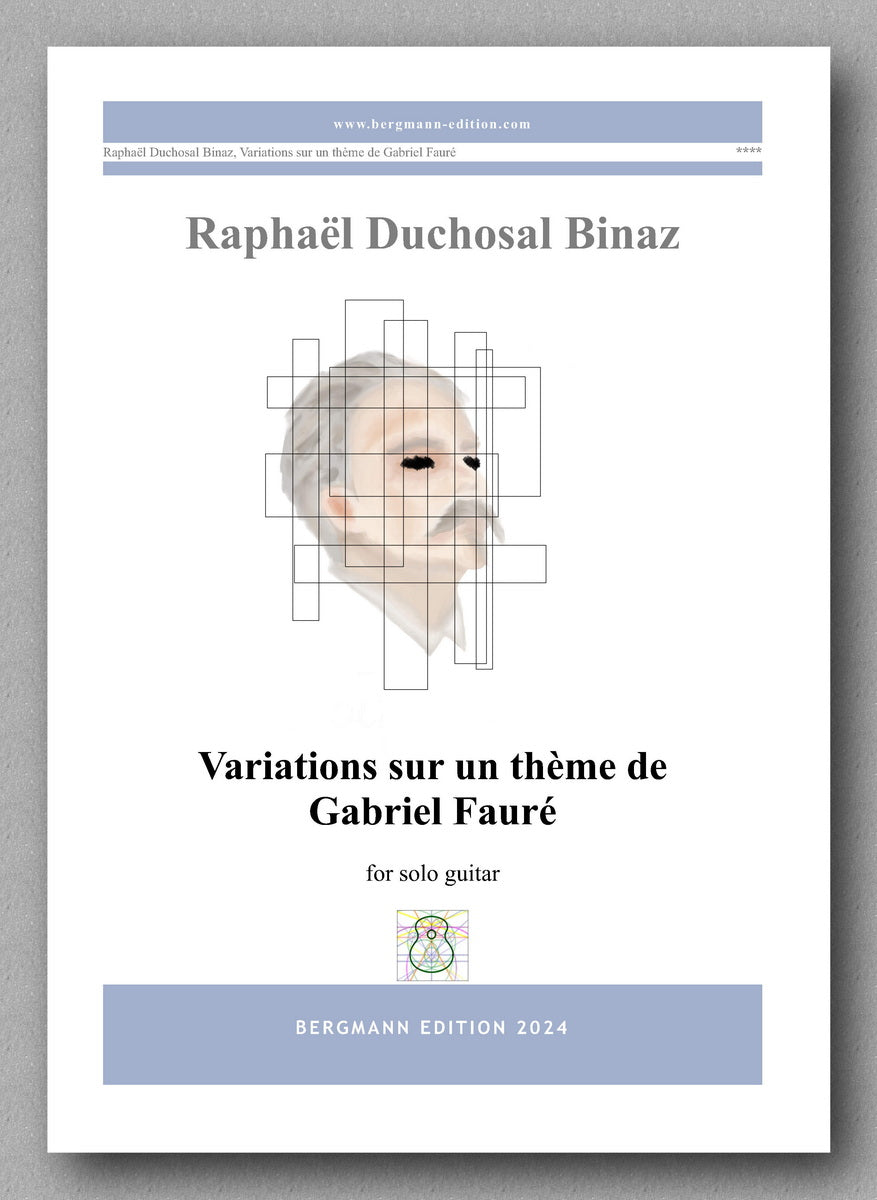 www.bergmann-edition.com

Raphaël Duchosal Binaz, Variations sur un thème de Gabriel Fauré ****

Raphaël Duchosal Binaz

Variations sur un thème de Gabriel Fauré

for solo guitar

BERGMANN EDITION 2024